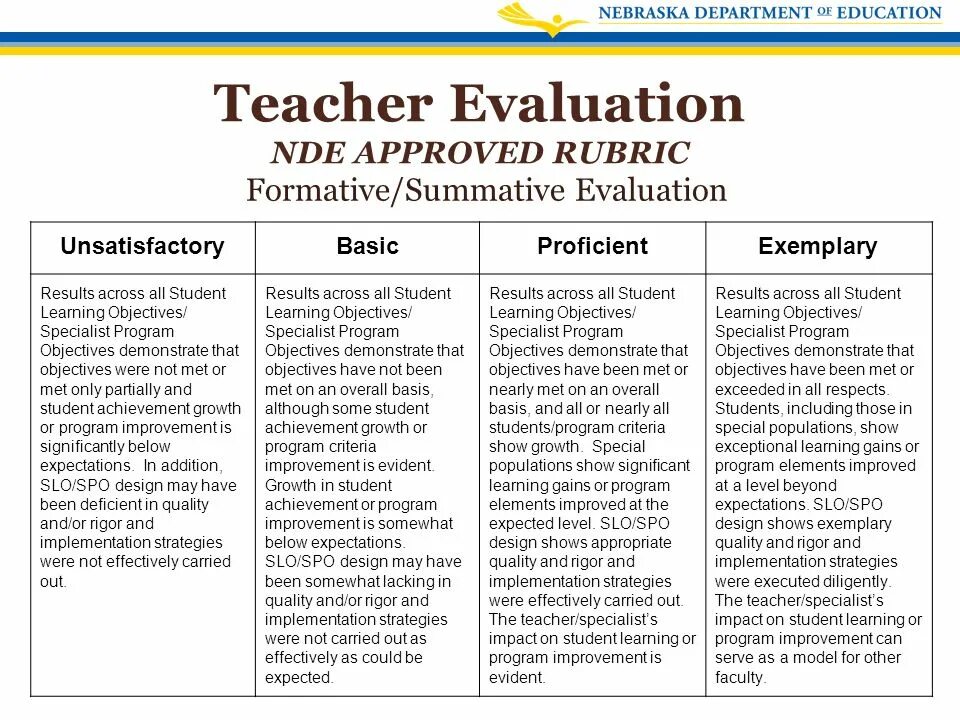 NEBRASKA DEPARTMENT OF EDUCATION

Teacher Evaluation
NDE APPROVED RUBRIC
Formative/Summative Evaluation

| Unsatisfactory | Basic | Proficient | Exemplary |
|---|---|---|---|
| Results across all Student Learning Objectives/ Specialist Program Objectives demonstrate that objectives were not met or met only partially and student achievement growth or program improvement is significantly below expectations. In addition, SLO/SPO design may have been deficient in quality and/or rigor and implementation strategies were not effectively carried out. | Results across all Student Learning Objectives/ Specialist Program Objectives demonstrate that objectives have not been met on an overall basis, although some student achievement growth or program criteria improvement is evident. Growth in student achievement or program improvement is somewhat below expectations. SLO/SPO design may have been somewhat lacking in quality and/or rigor and implementation strategies were not carried out as effectively as could be expected. | Results across all Student Learning Objectives/ Specialist Program Objectives demonstrate that objectives have been met or nearly met on an overall basis, and all or nearly all students/program criteria show growth. Special populations show significant learning gains or program elements improved at the expected level. SLO/SPO design shows appropriate quality and rigor and implementation strategies were effectively carried out. The teacher/specialist's impact on student learning or program improvement is evident. | Results across all Student Learning Objectives/ Specialist Program Objectives demonstrate that objectives have been met or exceeded in all respects. Students, including those in special populations, show exceptional learning gains or program elements improved at a level beyond expectations. SLO/SPO design shows exemplary quality and rigor and implementation strategies were executed diligently. The teacher/specialist's impact on student learning or program improvement can serve as a model for other faculty. |